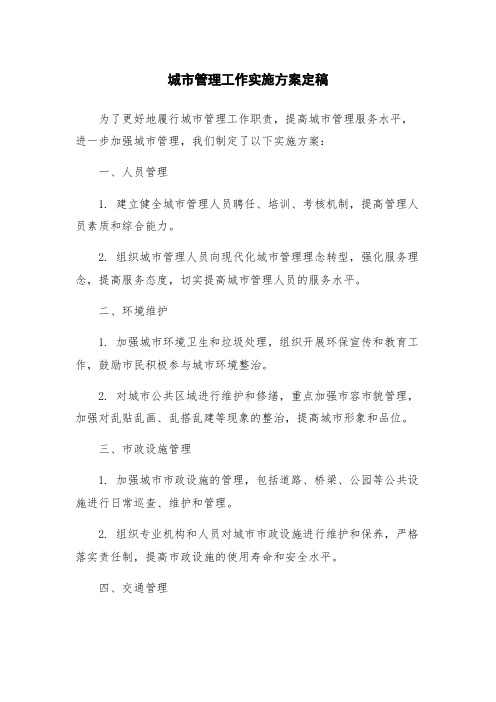 城市管理工作实施方案定稿

为了更好地履行城市管理工作职责，提高城市管理服务水平，进一步加强城市管理，我们制定了以下实施方案：

一、人员管理

1. 建立健全城市管理人员聘任、培训、考核机制，提高管理人员素质和综合能力。

2. 组织城市管理人员向现代化城市管理理念转型，强化服务理念，提高服务态度，切实提高城市管理人员的服务水平。

二、环境维护

1. 加强城市环境卫生和垃圾处理，组织开展环保宣传和教育工作，鼓励市民积极参与城市环境整治。

2. 对城市公共区域进行维护和修缮，重点加强市容市貌管理，加强对乱贴乱画、乱搭乱建等现象的整治，提高城市形象和品位。

三、市政设施管理

1. 加强城市市政设施的管理，包括道路、桥梁、公园等公共设施进行日常巡查、维护和管理。

2. 组织专业机构和人员对城市市政设施进行维护和保养，严格落实责任制，提高市政设施的使用寿命和安全水平。

四、交通管理